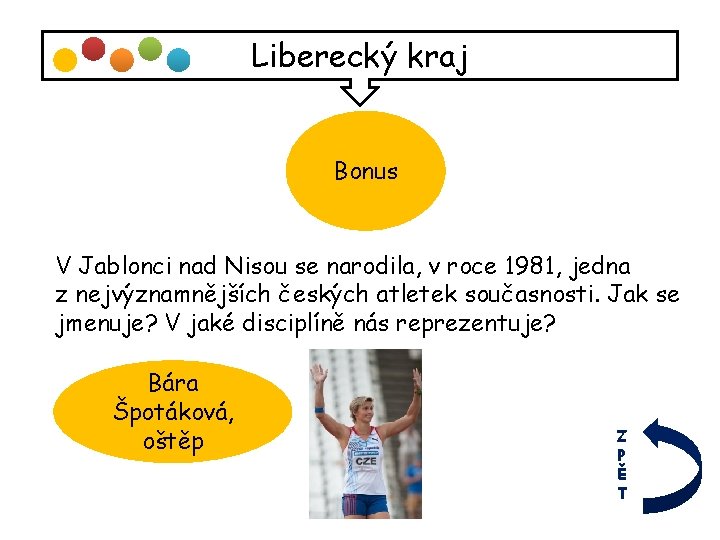 Liberecký kraj

Bonus

V Jablonci nad Nisou se narodila, v roce 1981, jedna z nejvýznamnějších českých atletek současnosti. Jak se jmenuje? V jaké disciplíně nás reprezentuje?

Bára Špotáková, oštěp

CZE

ZPĚT